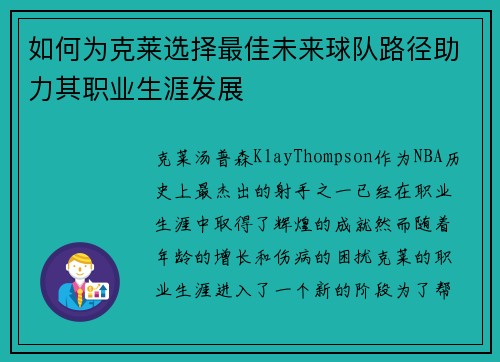 如何为克莱选择最佳未来球队路径助力其职业生涯发展

克莱汤普森KlayThompson作为NBA历史上最杰出的射手之一已经在职业生涯中取得了辉煌的成就然而随着年龄的增长和伤病的困扰克莱的职业生涯进入了一个新的阶段为了帮